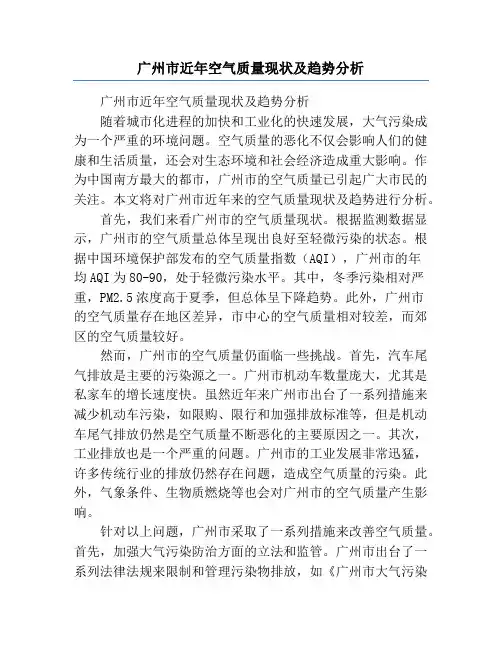 广州市近年空气质量现状及趋势分析

广州市近年空气质量现状及趋势分析

随着城市化进程的加快和工业化的快速发展，大气污染成为一个严重的环境问题。空气质量的恶化不仅会影响人们的健康和生活质量，还会对生态环境和社会经济造成重大影响。作为中国南方最大的都市，广州市的空气质量已引起广大市民的关注。本文将对广州市近年来的空气质量现状及趋势进行分析。

首先，我们来看广州市的空气质量现状。根据监测数据显示，广州市的空气质量总体呈现出良好至轻微污染的状态。根据中国环境保护部发布的空气质量指数（AQI），广州市的年均AQI为80-90，处于轻微污染水平。其中，冬季污染相对严重，PM2.5浓度高于夏季，但总体呈下降趋势。此外，广州市的空气质量存在地区差异，市中心的空气质量相对较差，而郊区的空气质量较好。

然而，广州市的空气质量仍面临一些挑战。首先，汽车尾气排放是主要的污染源之一。广州市机动车数量庞大，尤其是私家车的增长速度快。虽然近年来广州市出台了一系列措施来减少机动车污染，如限购、限行和加强排放标准等，但是机动车尾气排放仍然是空气质量不断恶化的主要原因之一。其次，工业排放也是一个严重的问题。广州市的工业发展非常迅猛，许多传统行业的排放仍然存在问题，造成空气质量的污染。此外，气象条件、生物质燃烧等也会对广州市的空气质量产生影响。

针对以上问题，广州市采取了一系列措施来改善空气质量。首先，加强大气污染防治方面的立法和监管。广州市出台了一系列法律法规来限制和管理污染物排放，如《广州市大气污染